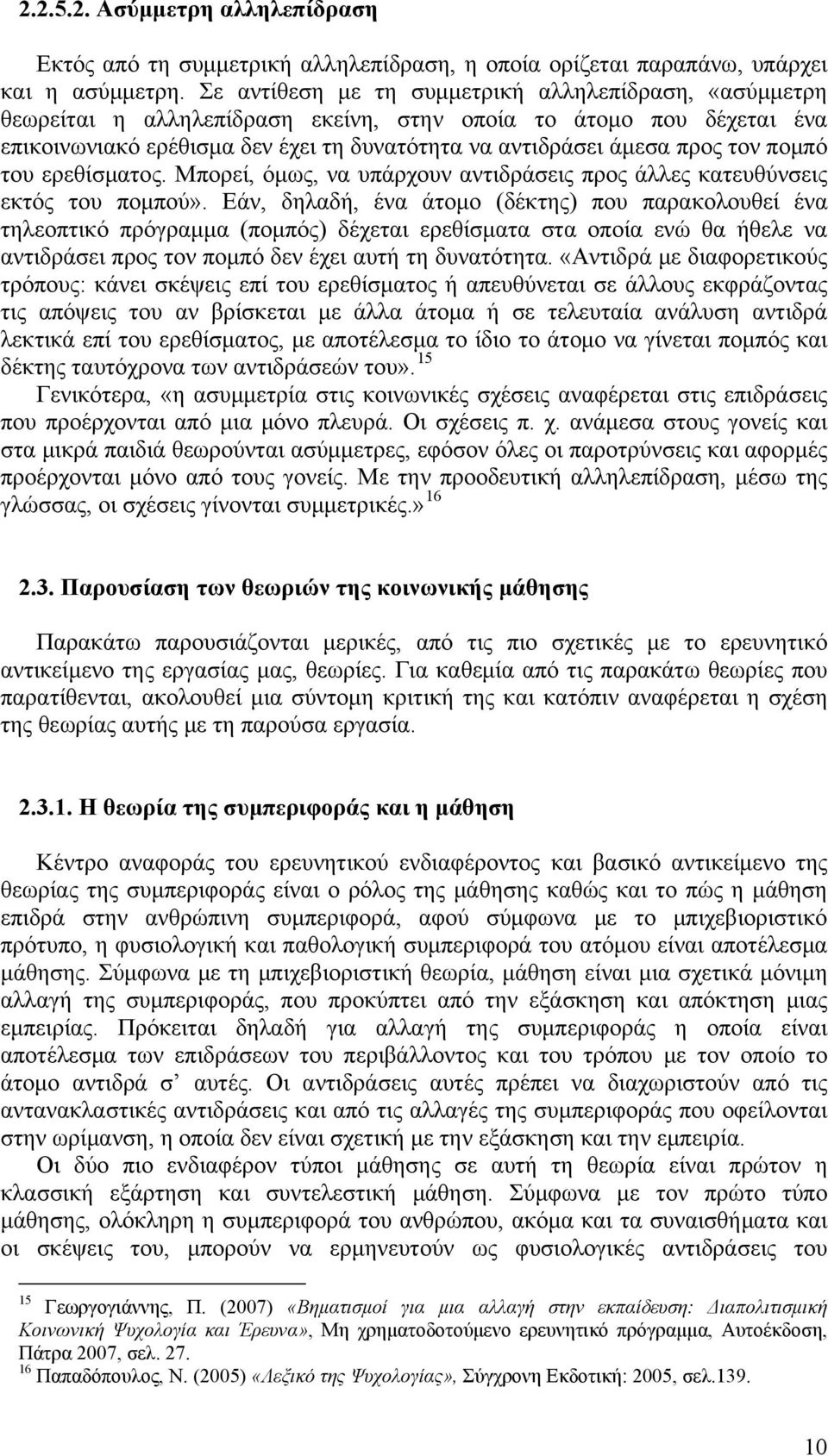 2.2.5.2. Ασύμμετρη αλληλεπίδραση

Εκτός από τη συμμετρική αλληλεπίδραση, η οποία ορίζεται παραπάνω, υπάρχει και η ασύμμετρη. Σε αντίθεση με τη συμμετρική αλληλεπίδραση, «ασύμμετρη θεωρείται η αλληλεπίδραση εκείνη, στην οποία το άτομο που δέχεται ένα επικοινωνιακό ερέθισμα δεν έχει τη δυνατότητα να αντιδράσει άμεσα προς τον πομπό του ερεθίσματος. Μπορεί, όμως, να υπάρχουν αντιδράσεις προς άλλες κατευθύνσεις εκτός του πομπού». Εάν, δηλαδή, ένα άτομο (δέκτης) που παρακολουθεί ένα τηλεοπτικό πρόγραμμα (πομπός) δέχεται ερεθίσματα στα οποία ενώ θα ήθελε να αντιδράσει προς τον πομπό δεν έχει αυτή τη δυνατότητα. «Αντιδρά με διαφορετικούς τρόπους: κάνει σκέψεις επί του ερεθίσματος ή απευθύνεται σε άλλους εκφράζοντας τις απόψεις του αν βρίσκεται με άλλα άτομα ή σε τελευταία ανάλυση αντιδρά λεκτικά επί του ερεθίσματος, με αποτέλεσμα το ίδιο το άτομο να γίνεται πομπός και δέκτης ταυτόχρονα των αντιδράσεών του». $^{15}$

Γενικότερα, «η ασυμμετρία στις κοινωνικές σχέσεις αναφέρεται στις επιδράσεις που προέρχονται από μια μόνο πλευρά. Οι σχέσεις π. χ. ανάμεσα στους γονείς και στα μικρά παιδιά θεωρούνται ασύμμετρες, εφόσον όλες οι παροτρύνσεις και αφορμές προέρχονται μόνο από τους γονείς. Με την προοδευτική αλληλεπίδραση, μέσω της γλώσσας, οι σχέσεις γίνονται συμμετρικές.» $^{16}$

2.3. Παρουσίαση των θεωριών της κοινωνικής μάθησης

Παρακάτω παρουσιάζονται μερικές, από τις πιο σχετικές με το ερευνητικό αντικείμενο της εργασίας μας, θεωρίες. Για καθεμία από τις παρακάτω θεωρίες που παρατίθενται, ακολουθεί μια σύντομη κριτική της και κατόπιν αναφέρεται η σχέση της θεωρίας αυτής με τη παρούσα εργασία.

2.3.1. Η θεωρία της συμπεριφοράς και η μάθηση

Κέντρο αναφοράς του ερευνητικού ενδιαφέροντος και βασικό αντικείμενο της θεωρίας της συμπεριφοράς είναι ο ρόλος της μάθησης καθώς και το πώς η μάθηση επιδρά στην ανθρώπινη συμπεριφορά, αφού σύμφωνα με το μπιχεβιοριστικό πρότυπο, η φυσιολογική και παθολογική συμπεριφορά του ατόμου είναι αποτέλεσμα μάθησης. Σύμφωνα με τη μπιχεβιοριστική θεωρία, μάθηση είναι μια σχετικά μόνιμη αλλαγή της συμπεριφοράς, που προκύπτει από την εξάσκηση και απόκτηση μιας εμπειρίας. Πρόκειται δηλαδή για αλλαγή της συμπεριφοράς η οποία είναι αποτέλεσμα των επιδράσεων του περιβάλλοντος και του τρόπου με τον οποίο το άτομο αντιδρά σ' αυτές. Οι αντιδράσεις αυτές πρέπει να διαχωριστούν από τις αντανακλαστικές αντιδράσεις και από τις αλλαγές της συμπεριφοράς που οφείλονται στην ωρίμανση, η οποία δεν είναι σχετική με την εξάσκηση και την εμπειρία.

Οι δύο πιο ενδιαφέρον τύποι μάθησης σε αυτή τη θεωρία είναι πρώτον η κλασσική εξάρτηση και συντελεστική μάθηση. Σύμφωνα με τον πρώτο τύπο μάθησης, ολόκληρη η συμπεριφορά του ανθρώπου, ακόμα και τα συναισθήματα και οι σκέψεις του, μπορούν να ερμηνευτούν ως φυσιολογικές αντιδράσεις του

$^{15}$ Γεωργογιάννης, Π. (2007) «Βηματισμοί για μια αλλαγή στην εκπαίδευση: Διαπολιτισμική Κοινωνική Ψυχολογία και Έρευνα», Μη χρηματοδοτούμενο ερευνητικό πρόγραμμα, Αυτοέκδοση, Πάτρα 2007, σελ. 27.
$^{16}$ Παπαδόπουλος, Ν. (2005) «Λεξικό της Ψυχολογίας», Σύγχρονη Εκδοτική: 2005, σελ.139.

10